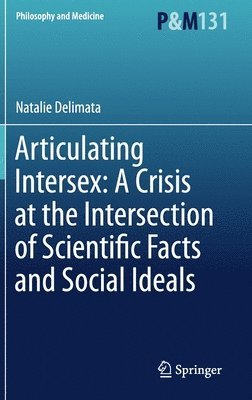 Philosophy and Medicine

P&M131

Natalie Delimata

Articulating Intersex: A Crisis at the Intersection of Scientific Facts and Social Ideals

Springer